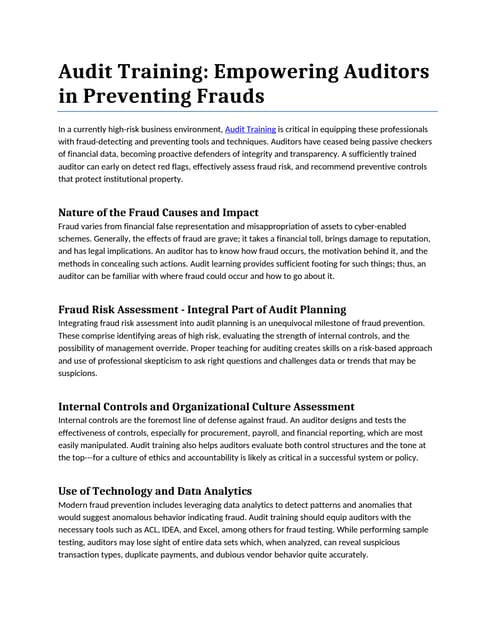 Audit Training: Empowering Auditors in Preventing Frauds

In a currently high-risk business environment, Audit Training is critical in equipping these professionals with fraud-detecting and preventing tools and techniques. Auditors have ceased being passive checkers of financial data, becoming proactive defenders of integrity and transparency. A sufficiently trained auditor can early on detect red flags, effectively assess fraud risk, and recommend preventive controls that protect institutional property.

Nature of the Fraud Causes and Impact
Fraud varies from financial false representation and misappropriation of assets to cyber-enabled schemes. Generally, the effects of fraud are grave; it takes a financial toll, brings damage to reputation, and has legal implications. An auditor has to know how fraud occurs, the motivation behind it, and the methods in concealing such actions. Audit learning provides sufficient footing for such things; thus, an auditor can be familiar with where fraud could occur and how to go about it.

Fraud Risk Assessment - Integral Part of Audit Planning
Integrating fraud risk assessment into audit planning is an unequivocal milestone of fraud prevention. These comprise identifying areas of high risk, evaluating the strength of internal controls, and the possibility of management override. Proper teaching for auditing creates skills on a risk-based approach and use of professional skepticism to ask right questions and challenges data or trends that may be suspicions.

Internal Controls and Organizational Culture Assessment
Internal controls are the foremost line of defense against fraud. An auditor designs and tests the effectiveness of controls, especially for procurement, payroll, and financial reporting, which are most easily manipulated. Audit training also helps auditors evaluate both control structures and the tone at the top---for a culture of ethics and accountability is likely as critical in a successful system or policy.

Use of Technology and Data Analytics
Modern fraud prevention includes leveraging data analytics to detect patterns and anomalies that would suggest anomalous behavior indicating fraud. Audit training should equip auditors with the necessary tools such as ACL, IDEA, and Excel, among others for fraud testing. While performing sample testing, auditors may lose sight of entire data sets which, when analyzed, can reveal suspicious transaction types, duplicate payments, and dubious vendor behavior quite accurately.